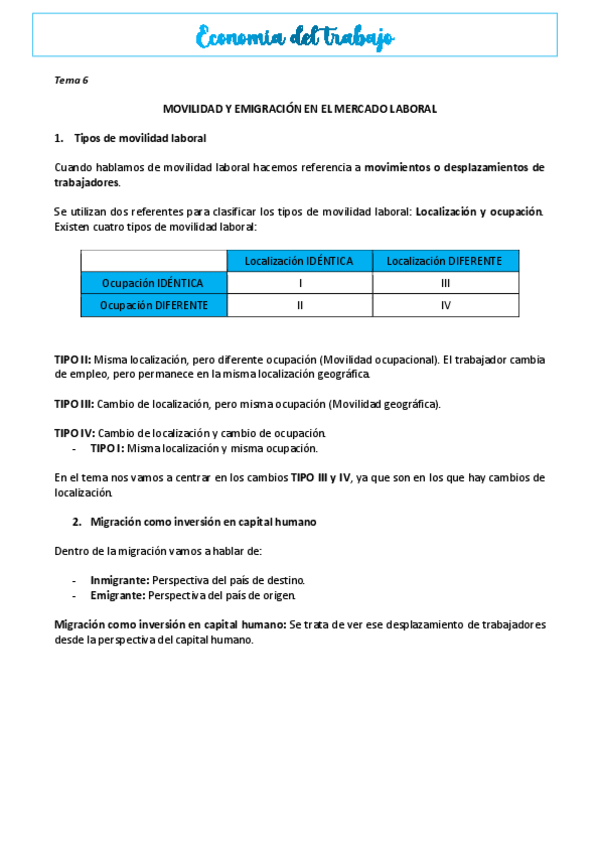 Economia del trabajo

Tema 6

MOVILIDAD Y EMIGRACIÓN EN EL MERCADO LABORAL

1. Tipos de movilidad laboral

Cuando hablamos de movilidad laboral hacemos referencia a movimientos o desplazamientos de trabajadores.

Se utilizan dos referentes para clasificar los tipos de movilidad laboral: Localización y ocupación. Existen cuatro tipos de movilidad laboral:

| | Localización IDÉNTICA | Localización DIFERENTE |
|---|---|---|
| Ocupación IDÉNTICA | I | III |
| Ocupación DIFERENTE | II | IV |

TIPO II: Misma localización, pero diferente ocupación (Movilidad ocupacional). El trabajador cambia de empleo, pero permanece en la misma localización geográfica.

TIPO III: Cambio de localización, pero misma ocupación (Movilidad geográfica).

TIPO IV: Cambio de localización y cambio de ocupación.
- TIPO I: Misma localización y misma ocupación.

En el tema nos vamos a centrar en los cambios TIPO III y IV, ya que son en los que hay cambios de localización.

2. Migración como inversión en capital humano

Dentro de la migración vamos a hablar de:

- Inmigrante: Perspectiva del país de destino.
- Emigrante: Perspectiva del país de origen.

Migración como inversión en capital humano: Se trata de ver ese desplazamiento de trabajadores desde la perspectiva del capital humano.